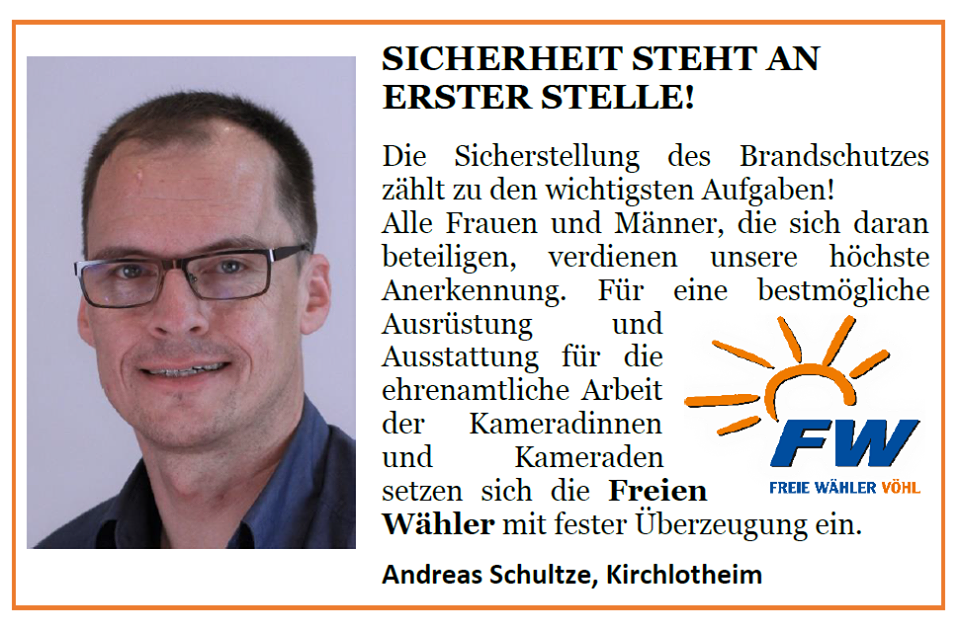 SICHERHEIT STEHT AN ERSTER STELLE!

Die Sicherstellung des Brandschutzes zählt zu den wichtigsten Aufgaben!
Alle Frauen und Männer, die sich daran beteiligen, verdienen unsere höchste Anerkennung. Für eine bestmögliche Ausrüstung und Ausstattung für die ehrenamtliche Arbeit der Kameradinnen und Kameraden setzen sich die Freien Wähler mit fester Überzeugung ein.

FW
FREIE WÄHLER VÖHL

Andreas Schultze, Kirchlotheim